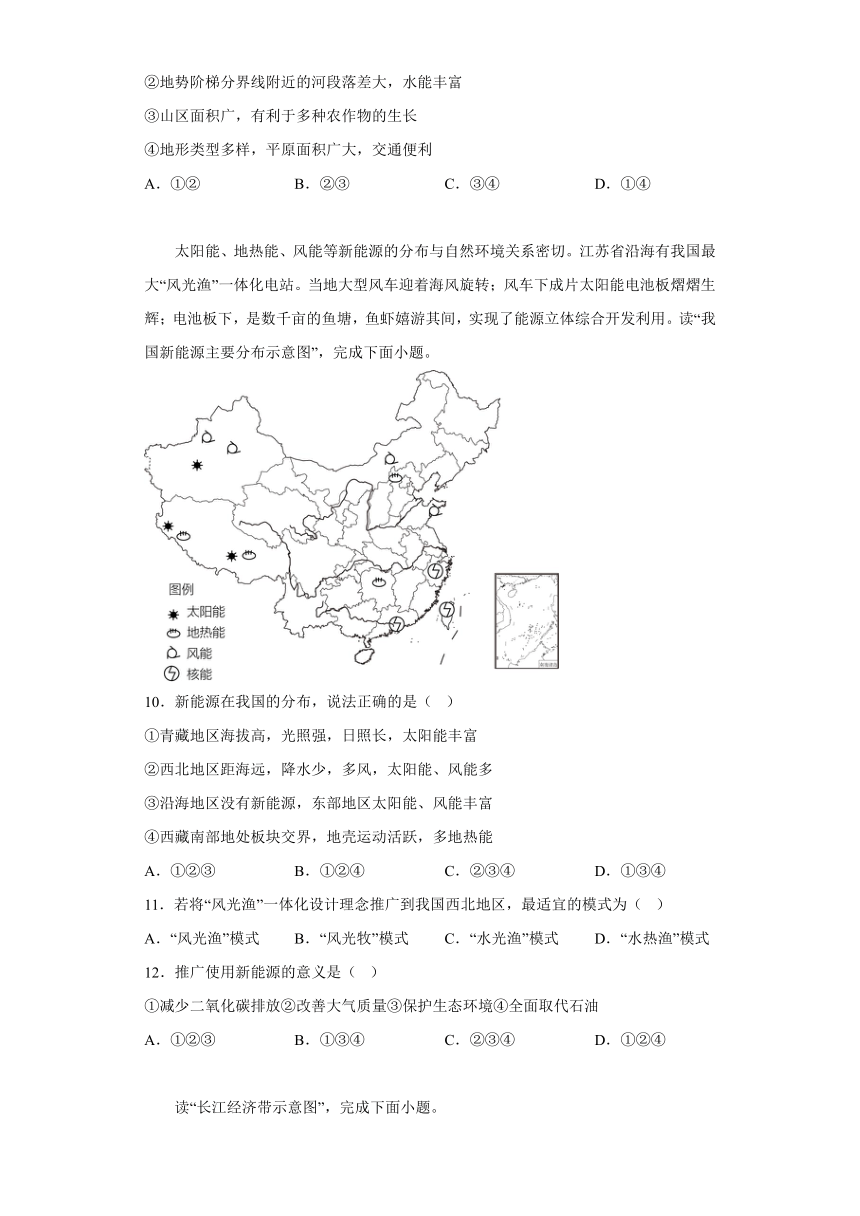 ②地势阶梯分界线附近的河段落差大，水能丰富

③山区面积广，有利于多种农作物的生长

④地形类型多样，平原面积广大，交通便利

A．①②　　B．②③　　C．③④　　D．①④

太阳能、地热能、风能等新能源的分布与自然环境关系密切。江苏省沿海有我国最大“风光渔”一体化电站。当地大型风车迎着海风旋转；风车下成片太阳能电池板熠熠生辉；电池板下，是数千亩的鱼塘，鱼虾嬉游其间，实现了能源立体综合开发利用。读“我国新能源主要分布示意图”，完成下面小题。

图例
太阳能
地热能
风能
核能

10．新能源在我国的分布，说法正确的是（　）

①青藏地区海拔高，光照强，日照长，太阳能丰富

②西北地区距海远，降水少，多风，太阳能、风能多

③沿海地区没有新能源，东部地区太阳能、风能丰富

④西藏南部地处板块交界，地壳运动活跃，多地热能

A．①②③　　B．①②④　　C．②③④　　D．①③④

11．若将“风光渔”一体化设计理念推广到我国西北地区，最适宜的模式为（　）

A．“风光渔”模式　　B．“风光牧”模式　　C．“水光渔”模式　　D．“水热渔”模式

12．推广使用新能源的意义是（　）

①减少二氧化碳排放②改善大气质量③保护生态环境④全面取代石油

A．①②③　　B．①③④　　C．②③④　　D．①②④

读“长江经济带示意图”，完成下面小题。